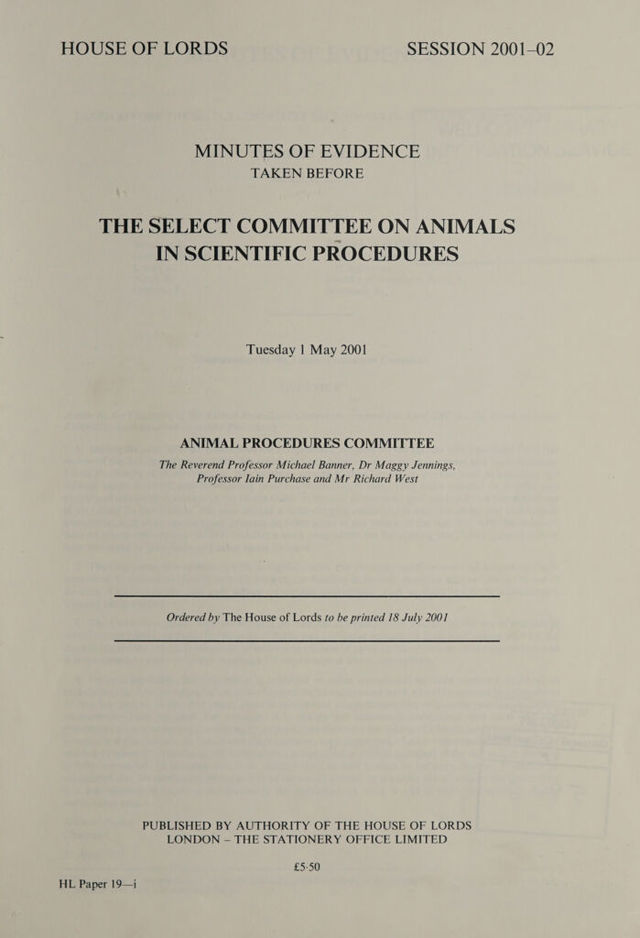 HOUSE OF LORDS SESSION 2001–02

MINUTES OF EVIDENCE
TAKEN BEFORE

THE SELECT COMMITTEE ON ANIMALS
IN SCIENTIFIC PROCEDURES

Tuesday 1 May 2001

ANIMAL PROCEDURES COMMITTEE
The Reverend Professor Michael Banner, Dr Maggy Jennings,
Professor Iain Purchase and Mr Richard West

Ordered by The House of Lords to be printed 18 July 2001

PUBLISHED BY AUTHORITY OF THE HOUSE OF LORDS
LONDON – THE STATIONERY OFFICE LIMITED

£5·50

HL Paper 19—i